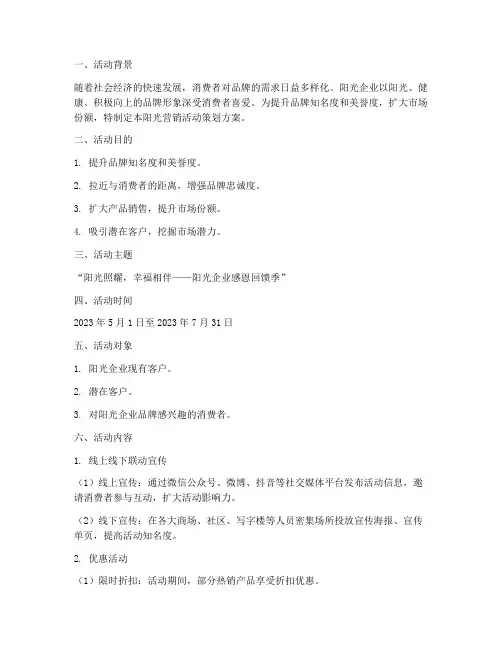 一、活动背景

随着社会经济的快速发展，消费者对品牌的需求日益多样化。阳光企业以阳光、健康、积极向上的品牌形象深受消费者喜爱。为提升品牌知名度和美誉度，扩大市场份额，特制定本阳光营销活动策划方案。

二、活动目的

1. 提升品牌知名度和美誉度。

2. 拉近与消费者的距离，增强品牌忠诚度。

3. 扩大产品销售，提升市场份额。

4. 吸引潜在客户，挖掘市场潜力。

三、活动主题

“阳光照耀，幸福相伴——阳光企业感恩回馈季”

四、活动时间

2023 年 5 月 1 日至 2023 年 7 月 31 日

五、活动对象

1. 阳光企业现有客户。

2. 潜在客户。

3. 对阳光企业品牌感兴趣的消费者。

六、活动内容

1. 线上线下联动宣传

（1）线上宣传：通过微信公众号、微博、抖音等社交媒体平台发布活动信息，邀请消费者参与互动，扩大活动影响力。

（2）线下宣传：在各大商场、社区、写字楼等人员密集场所投放宣传海报、宣传单页，提高活动知名度。

2. 优惠活动

（1）限时折扣：活动期间，部分热销产品享受折扣优惠。